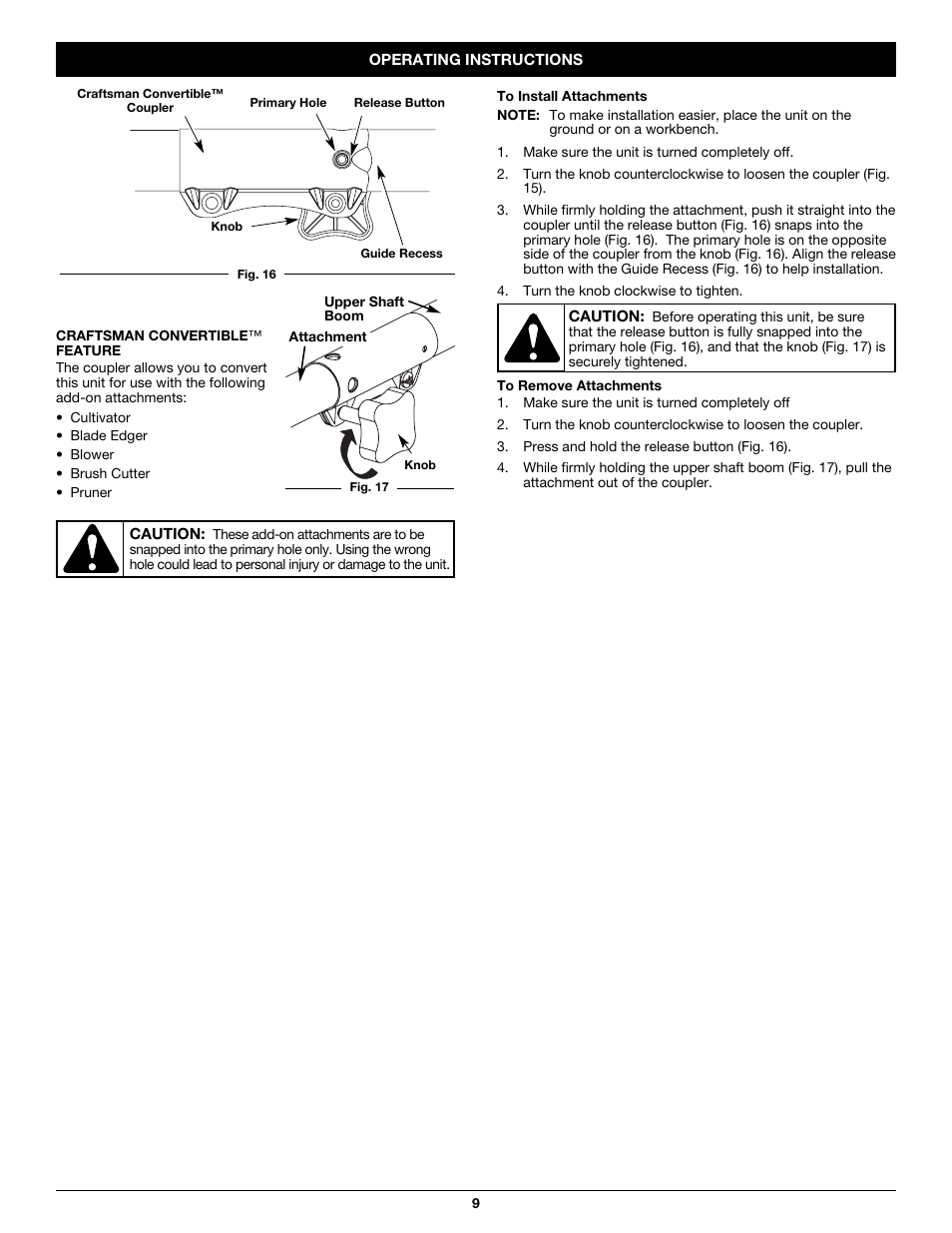 OPERATING INSTRUCTIONS

Craftsman Convertible™ Coupler

Primary Hole

Release Button

Knob

Guide Recess

Fig. 16

CRAFTSMAN CONVERTIBLE™ FEATURE

The coupler allows you to convert this unit for use with the following add-on attachments:

• Cultivator
• Blade Edger
• Blower
• Brush Cutter
• Pruner

Upper Shaft Boom

Attachment

Knob

Fig. 17

CAUTION: These add-on attachments are to be snapped into the primary hole only. Using the wrong hole could lead to personal injury or damage to the unit.

To Install Attachments

NOTE: To make installation easier, place the unit on the ground or on a workbench.

1. Make sure the unit is turned completely off.

2. Turn the knob counterclockwise to loosen the coupler (Fig. 15).

3. While firmly holding the attachment, push it straight into the coupler until the release button (Fig. 16) snaps into the primary hole (Fig. 16). The primary hole is on the opposite side of the coupler from the knob (Fig. 16). Align the release button with the Guide Recess (Fig. 16) to help installation.

4. Turn the knob clockwise to tighten.

CAUTION: Before operating this unit, be sure that the release button is fully snapped into the primary hole (Fig. 16), and that the knob (Fig. 17) is securely tightened.

To Remove Attachments

1. Make sure the unit is turned completely off

2. Turn the knob counterclockwise to loosen the coupler.

3. Press and hold the release button (Fig. 16).

4. While firmly holding the upper shaft boom (Fig. 17), pull the attachment out of the coupler.

9